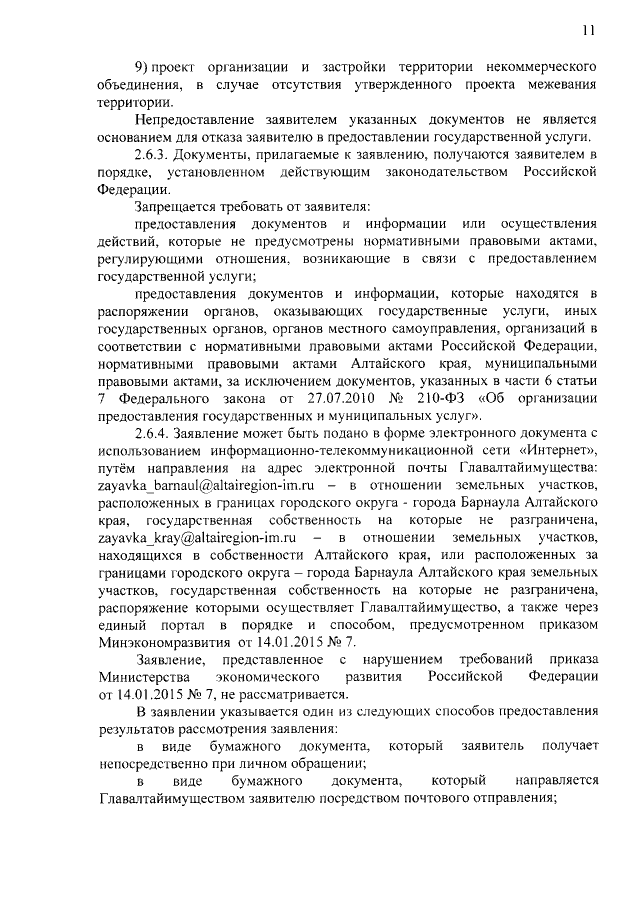 11

9) проект организации и застройки территории некоммерческого объединения, в случае отсутствия утвержденного проекта межевания территории.

Непредоставление заявителем указанных документов не является основанием для отказа заявителю в предоставлении государственной услуги.

2.6.3. Документы, прилагаемые к заявлению, получаются заявителем в порядке, установленном действующим законодательством Российской Федерации.

Запрещается требовать от заявителя:

предоставления документов и информации или осуществления действий, которые не предусмотрены нормативными правовыми актами, регулирующими отношения, возникающие в связи с предоставлением государственной услуги;

предоставления документов и информации, которые находятся в распоряжении органов, оказывающих государственные услуги, иных государственных органов, органов местного самоуправления, организаций в соответствии с нормативными правовыми актами Российской Федерации, нормативными правовыми актами Алтайского края, муниципальными правовыми актами, за исключением документов, указанных в части 6 статьи 7 Федерального закона от 27.07.2010 № 210-ФЗ «Об организации предоставления государственных и муниципальных услуг».

2.6.4. Заявление может быть подано в форме электронного документа с использованием информационно-телекоммуникационной сети «Интернет», путём направления на адрес электронной почты Главалтайимущества: zayavka_barnaul@altairegion-im.ru – в отношении земельных участков, расположенных в границах городского округа - города Барнаула Алтайского края, государственная собственность на которые не разграничена, zayavka_kray@altairegion-im.ru – в отношении земельных участков, находящихся в собственности Алтайского края, или расположенных за границами городского округа – города Барнаула Алтайского края земельных участков, государственная собственность на которые не разграничена, распоряжение которыми осуществляет Главалтайимущество, а также через единый портал в порядке и способом, предусмотренном приказом Минэкономразвития от 14.01.2015 № 7.

Заявление, представленное с нарушением требований приказа Министерства экономического развития Российской Федерации от 14.01.2015 № 7, не рассматривается.

В заявлении указывается один из следующих способов предоставления результатов рассмотрения заявления:

в виде бумажного документа, который заявитель получает непосредственно при личном обращении;

в виде бумажного документа, который направляется Главалтайимуществом заявителю посредством почтового отправления;